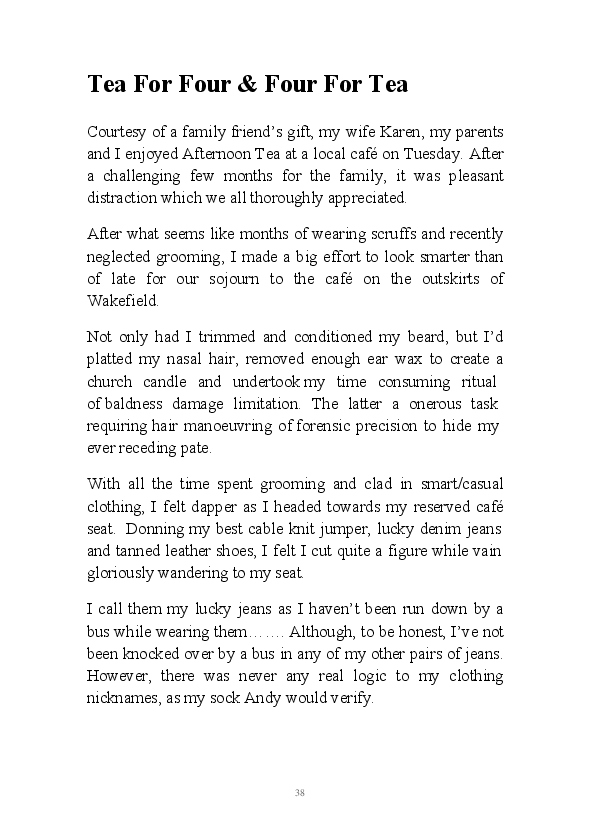 Tea For Four & Four For Tea

Courtesy of a family friend's gift, my wife Karen, my parents and I enjoyed Afternoon Tea at a local café on Tuesday. After a challenging few months for the family, it was pleasant distraction which we all thoroughly appreciated.

After what seems like months of wearing scruffs and recently neglected grooming, I made a big effort to look smarter than of late for our sojourn to the café on the outskirts of Wakefield.

Not only had I trimmed and conditioned my beard, but I'd platted my nasal hair, removed enough ear wax to create a church candle and undertook my time consuming ritual of baldness damage limitation. The latter a onerous task requiring hair manoeuvring of forensic precision to hide my ever receding pate.

With all the time spent grooming and clad in smart/casual clothing, I felt dapper as I headed towards my reserved café seat. Donning my best cable knit jumper, lucky denim jeans and tanned leather shoes, I felt I cut quite a figure while vain gloriously wandering to my seat.

I call them my lucky jeans as I haven't been run down by a bus while wearing them……. Although, to be honest, I've not been knocked over by a bus in any of my other pairs of jeans. However, there was never any real logic to my clothing nicknames, as my sock Andy would verify.

38